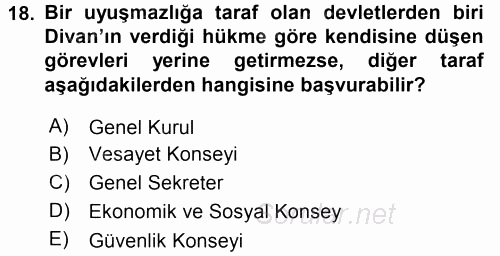 18. Bir uyuşmazlığa taraf olan devletlerden biri Divan'ın verdiği hükme göre kendisine düşen görevleri yerine getirmezse, diğer taraf aşağıdakilerden hangisine başvurabilir?

A) Genel Kurul
B) Vesayet Konseyi
C) Genel Sekreter
D) Ekonomik ve Sosyal Konsey
E) Güvenlik Konseyi

Sorular.net